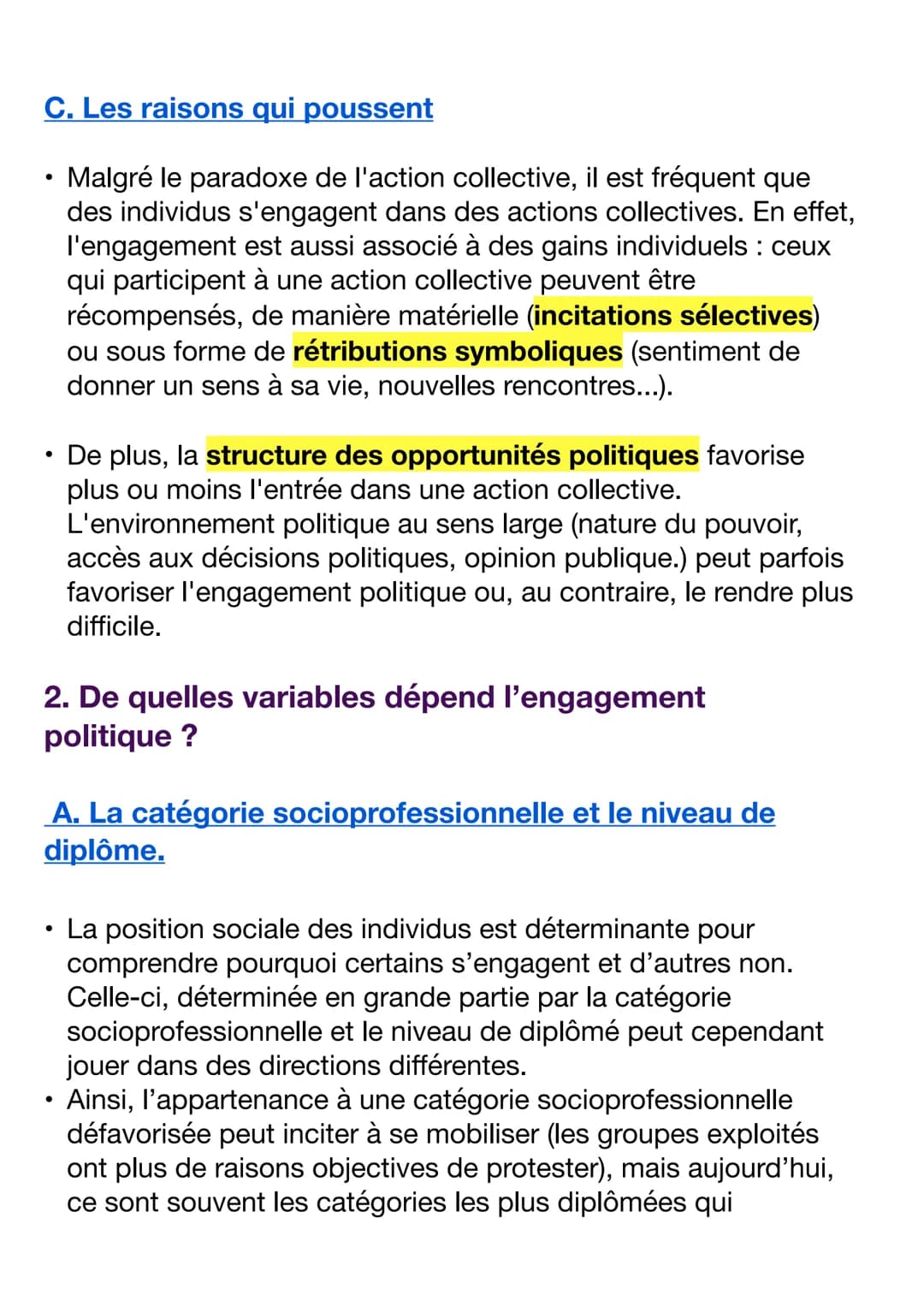 C. Les raisons qui poussent

• Malgré le paradoxe de l'action collective, il est fréquent que des individus s'engagent dans des actions collectives. En effet, l'engagement est aussi associé à des gains individuels : ceux qui participent à une action collective peuvent être récompensés, de manière matérielle (incitations sélectives) ou sous forme de rétributions symboliques (sentiment de donner un sens à sa vie, nouvelles rencontres...).

• De plus, la structure des opportunités politiques favorise plus ou moins l'entrée dans une action collective. L'environnement politique au sens large (nature du pouvoir, accès aux décisions politiques, opinion publique.) peut parfois favoriser l'engagement politique ou, au contraire, le rendre plus difficile.

2. De quelles variables dépend l'engagement politique ?

A. La catégorie socioprofessionnelle et le niveau de diplôme.

• La position sociale des individus est déterminante pour comprendre pourquoi certains s'engagent et d'autres non. Celle-ci, déterminée en grande partie par la catégorie socioprofessionnelle et le niveau de diplômé peut cependant jouer dans des directions différentes.
• Ainsi, l'appartenance à une catégorie socioprofessionnelle défavorisée peut inciter à se mobiliser (les groupes exploités ont plus de raisons objectives de protester), mais aujourd'hui, ce sont souvent les catégories les plus diplômées qui